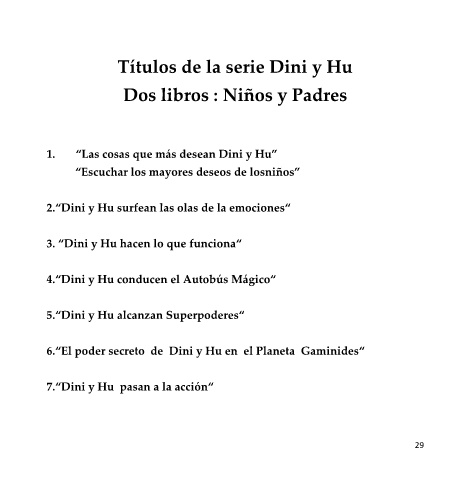 Títulos de la serie Dini y Hu
Dos libros : Niños y Padres

1. "Las cosas que más desean Dini y Hu"
"Escuchar los mayores deseos de losniños"

2."Dini y Hu surfean las olas de la emociones"

3. "Dini y Hu hacen lo que funciona"

4."Dini y Hu conducen el Autobús Mágico"

5."Dini y Hu alcanzan Superpoderes"

6."El poder secreto de Dini y Hu en el Planeta Gaminides"

7."Dini y Hu pasan a la acción"

29